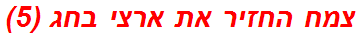 צמח החזיר את ארצי בחג (5)